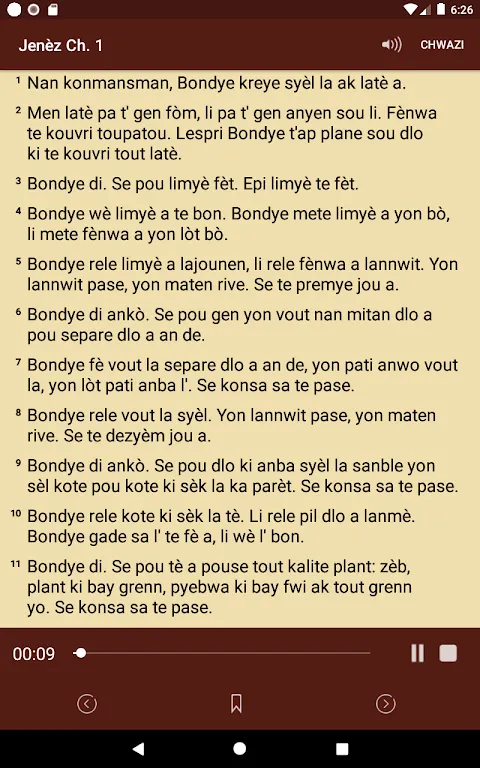 6:26

Jenèz Ch. 1

CHWAZI

¹ Nan konmansman, Bondye kreye syèl la ak latè a.

² Men latè pa t' gen fòm, li pa t' gen anyen sou li. Fènwa te kouvri toupatou. Lespri Bondye t'ap plane sou dlo ki te kouvri tout latè.

³ Bondye di. Se pou limyè fèt. Epi limyè te fèt.

⁴ Bondye wè limyè a te bon. Bondye mete limyè a yon bò, li mete fènwa a yon lòt bò.

⁵ Bondye rele limyè a lajounen, li rele fènwa a lannwit. Yon lannwit pase, yon maten rive. Se te premye jou a.

⁶ Bondye di ankò. Se pou gen yon vout nan mitan dlo a pou separe dlo a an de.

⁷ Bondye fè vout la separe dlo a an de, yon pati anwo vout la, yon lòt pati anba l'. Se konsa sa te pase.

⁸ Bondye rele vout la syèl. Yon lannwit pase, yon maten rive. Se te dezyèm jou a.

⁹ Bondye di ankò. Se pou dlo ki anba syèl la sanble yon sèl kote pou kote ki sèk la ka parèt. Se konsa sa te pase.

¹⁰ Bondye rele kote ki sèk la tè. Li rele pil dlo a lanmè. Bondye gade sa l' te fè a, li wè l' bon.

¹¹ Bondye di. Se pou tè a pouse tout kalite plant: zèb, plant ki bay grenn, pyebwa ki bay fwi ak tout grenn yo. Se konsa sa te pase.

00:09